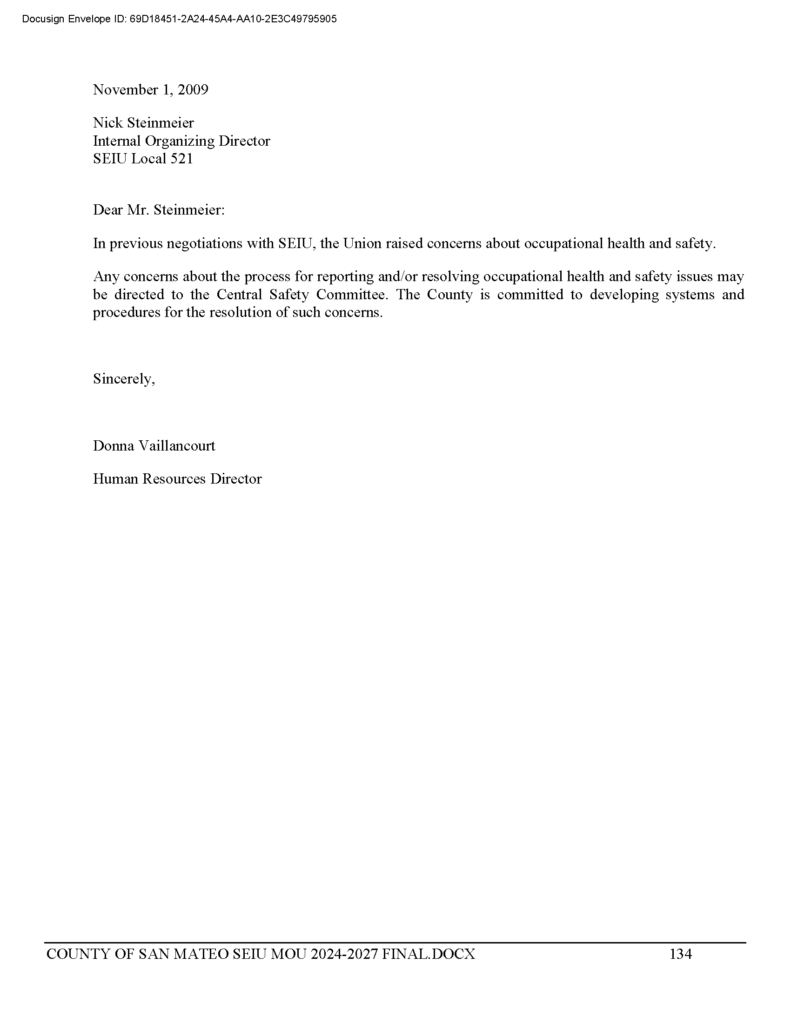 Docusign Envelope ID: 69D18451-2A24-45A4-AA10-2E3C49795905

November 1, 2009

Nick Steinmeier
Internal Organizing Director
SEIU Local 521

Dear Mr. Steinmeier:

In previous negotiations with SEIU, the Union raised concerns about occupational health and safety.

Any concerns about the process for reporting and/or resolving occupational health and safety issues may be directed to the Central Safety Committee. The County is committed to developing systems and procedures for the resolution of such concerns.

Sincerely,

Donna Vaillancourt

Human Resources Director

COUNTY OF SAN MATEO SEIU MOU 2024-2027 FINAL.DOCX 134